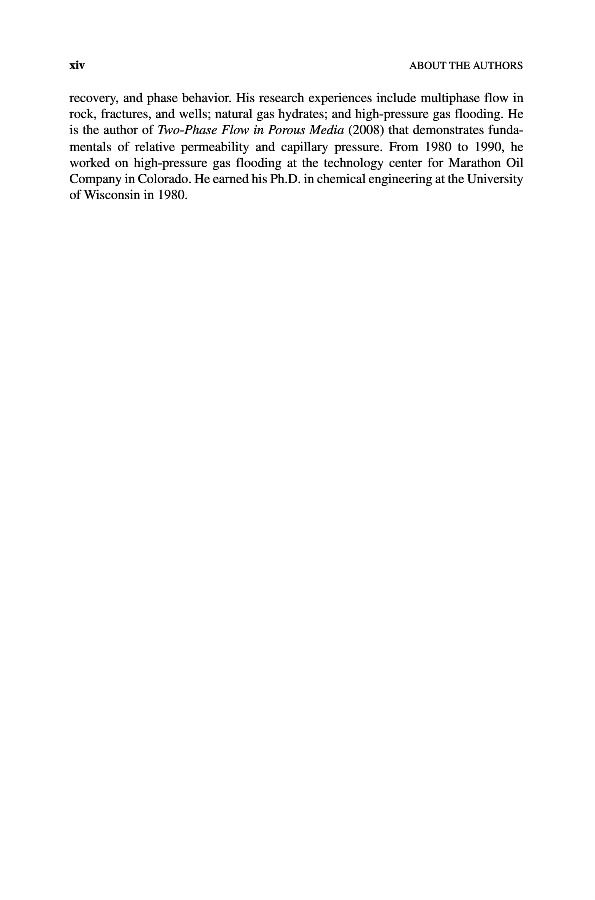 xiv ABOUT THE AUTHORS

recovery, and phase behavior. His research experiences include multiphase flow in rock, fractures, and wells; natural gas hydrates; and high-pressure gas flooding. He is the author of Two-Phase Flow in Porous Media (2008) that demonstrates fundamentals of relative permeability and capillary pressure. From 1980 to 1990, he worked on high-pressure gas flooding at the technology center for Marathon Oil Company in Colorado. He earned his Ph.D. in chemical engineering at the University of Wisconsin in 1980.